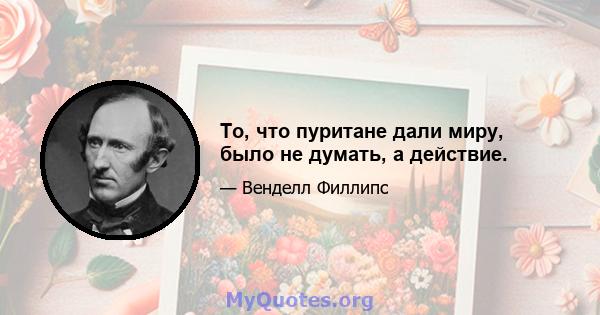 То, что пуритане дали миру, было не думать, а действие.

— Венделл Филлипс

MyQuotes.org